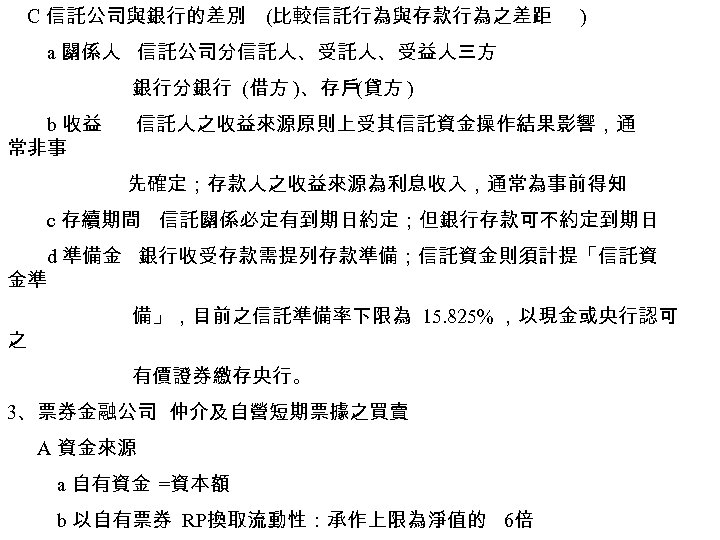 C 信託公司與銀行的差別 (比較信託行為與存款行為之差距 )

a 關係人 信託公司分信託人、受託人、受益人三方

銀行分銀行 (借方)、存戶(貸方)

b 收益 信託人之收益來源原則上受其信託資金操作結果影響，通常非事

先確定；存款人之收益來源為利息收入，通常為事前得知

c 存續期間 信託關係必定有到期日約定；但銀行存款可不約定到期日

d 準備金 銀行收受存款需提列存款準備；信託資金則須計提「信託資金準

備」，目前之信託準備率下限為 15.825%，以現金或央行認可之

有價證券繳存央行。

3、票券金融公司 仲介及自營短期票據之買賣

A 資金來源

a 自有資金 =資本額

b 以自有票券 RP換取流動性：承作上限為淨值的 6倍